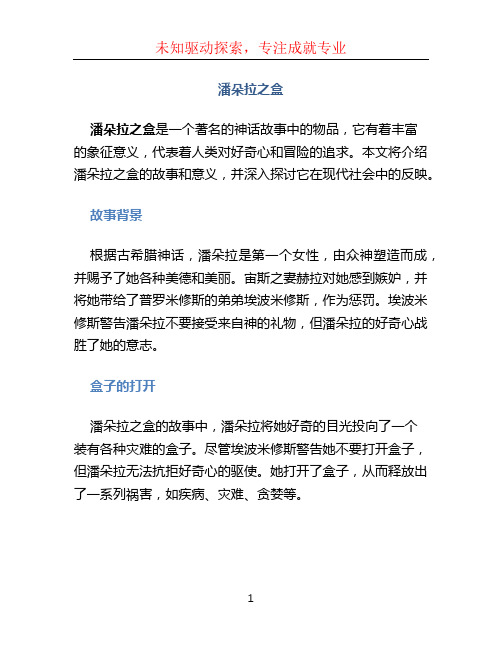 未知驱动探索，专注成就专业

潘朵拉之盒

潘朵拉之盒是一个著名的神话故事中的物品，它有着丰富的象征意义，代表着人类对好奇心和冒险的追求。本文将介绍潘朵拉之盒的故事和意义，并深入探讨它在现代社会中的反映。

故事背景

根据古希腊神话，潘朵拉是第一个女性，由众神塑造而成，并赐予了她各种美德和美丽。宙斯之妻赫拉对她感到嫉妒，并将她带给了普罗米修斯的弟弟埃波米修斯，作为惩罚。埃波米修斯警告潘朵拉不要接受来自神的礼物，但潘朵拉的好奇心战胜了她的意志。

盒子的打开

潘朵拉之盒的故事中，潘朵拉将她好奇的目光投向了一个装有各种灾难的盒子。尽管埃波米修斯警告她不要打开盒子，但潘朵拉无法抗拒好奇心的驱使。她打开了盒子，从而释放出了一系列祸害，如疾病、灾难、贪婪等。

1